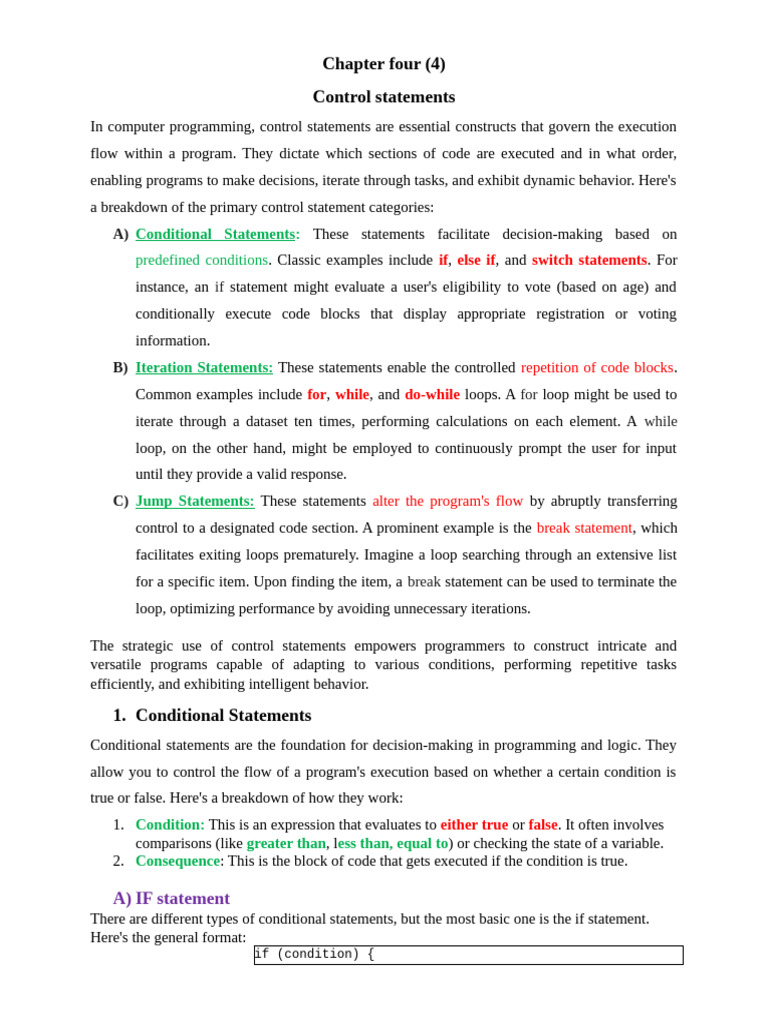 Chapter four (4)

Control statements

In computer programming, control statements are essential constructs that govern the execution flow within a program. They dictate which sections of code are executed and in what order, enabling programs to make decisions, iterate through tasks, and exhibit dynamic behavior. Here's a breakdown of the primary control statement categories:

A) Conditional Statements: These statements facilitate decision-making based on predefined conditions. Classic examples include if, else if, and switch statements. For instance, an if statement might evaluate a user's eligibility to vote (based on age) and conditionally execute code blocks that display appropriate registration or voting information.

B) Iteration Statements: These statements enable the controlled repetition of code blocks. Common examples include for, while, and do-while loops. A for loop might be used to iterate through a dataset ten times, performing calculations on each element. A while loop, on the other hand, might be employed to continuously prompt the user for input until they provide a valid response.

C) Jump Statements: These statements alter the program's flow by abruptly transferring control to a designated code section. A prominent example is the break statement, which facilitates exiting loops prematurely. Imagine a loop searching through an extensive list for a specific item. Upon finding the item, a break statement can be used to terminate the loop, optimizing performance by avoiding unnecessary iterations.

The strategic use of control statements empowers programmers to construct intricate and versatile programs capable of adapting to various conditions, performing repetitive tasks efficiently, and exhibiting intelligent behavior.

1. Conditional Statements

Conditional statements are the foundation for decision-making in programming and logic. They allow you to control the flow of a program's execution based on whether a certain condition is true or false. Here's a breakdown of how they work:

1. Condition: This is an expression that evaluates to either true or false. It often involves comparisons (like greater than, less than, equal to) or checking the state of a variable.
2. Consequence: This is the block of code that gets executed if the condition is true.

A) IF statement

There are different types of conditional statements, but the most basic one is the if statement. Here's the general format:

if (condition) {